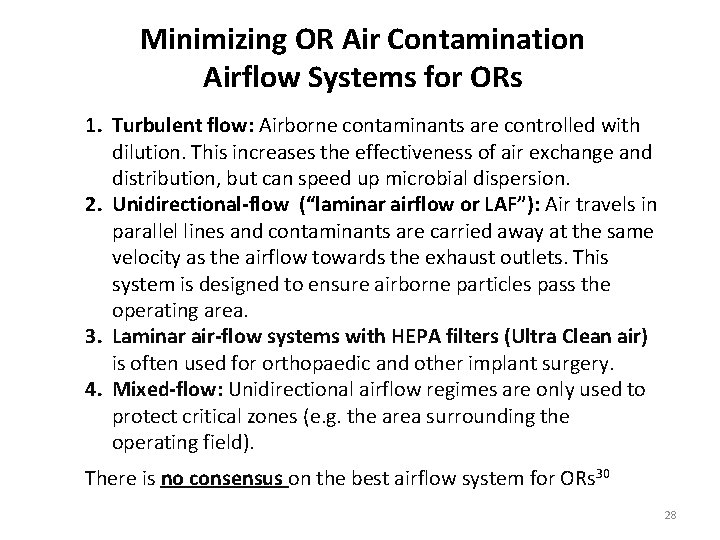 Minimizing OR Air Contamination
Airflow Systems for ORs

1. Turbulent flow: Airborne contaminants are controlled with dilution. This increases the effectiveness of air exchange and distribution, but can speed up microbial dispersion.
2. Unidirectional-flow ("laminar airflow or LAF"): Air travels in parallel lines and contaminants are carried away at the same velocity as the airflow towards the exhaust outlets. This system is designed to ensure airborne particles pass the operating area.
3. Laminar air-flow systems with HEPA filters (Ultra Clean air) is often used for orthopaedic and other implant surgery.
4. Mixed-flow: Unidirectional airflow regimes are only used to protect critical zones (e.g. the area surrounding the operating field).

There is no consensus on the best airflow system for ORs$^{30}$

28